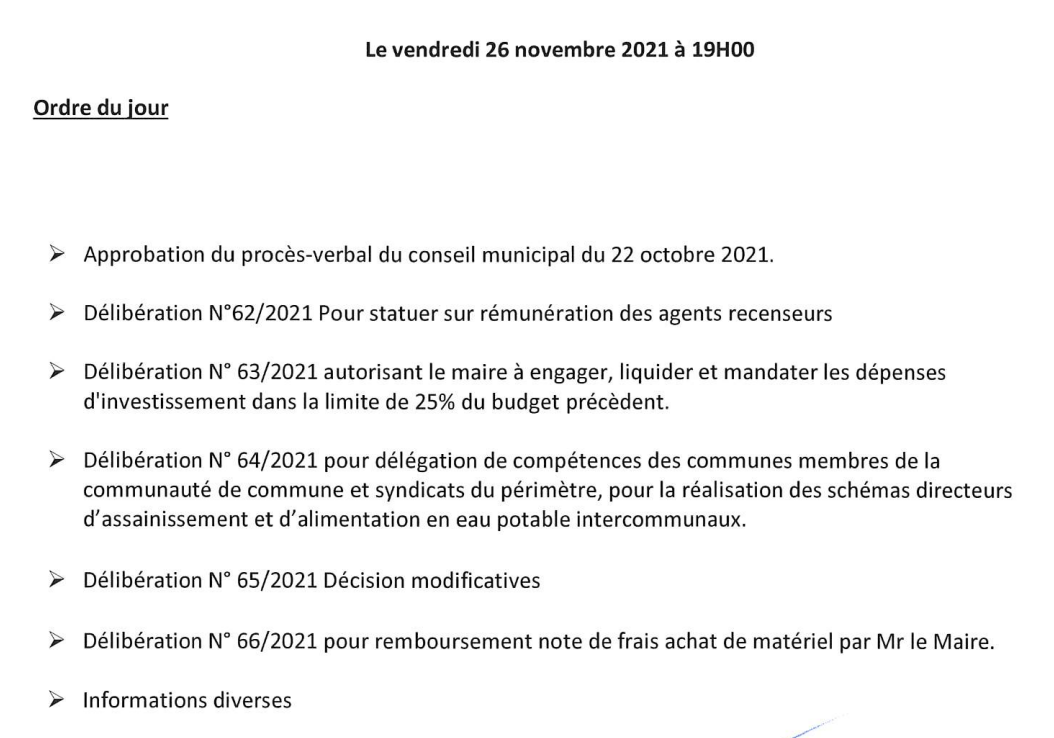 Le vendredi 26 novembre 2021 à 19H00

Ordre du jour

➢ Approbation du procès-verbal du conseil municipal du 22 octobre 2021.

➢ Délibération N°62/2021 Pour statuer sur rémunération des agents recenseurs

➢ Délibération N° 63/2021 autorisant le maire à engager, liquider et mandater les dépenses d'investissement dans la limite de 25% du budget précèdent.

➢ Délibération N° 64/2021 pour délégation de compétences des communes membres de la communauté de commune et syndicats du périmètre, pour la réalisation des schémas directeurs d'assainissement et d'alimentation en eau potable intercommunaux.

➢ Délibération N° 65/2021 Décision modificatives

➢ Délibération N° 66/2021 pour remboursement note de frais achat de matériel par Mr le Maire.

➢ Informations diverses